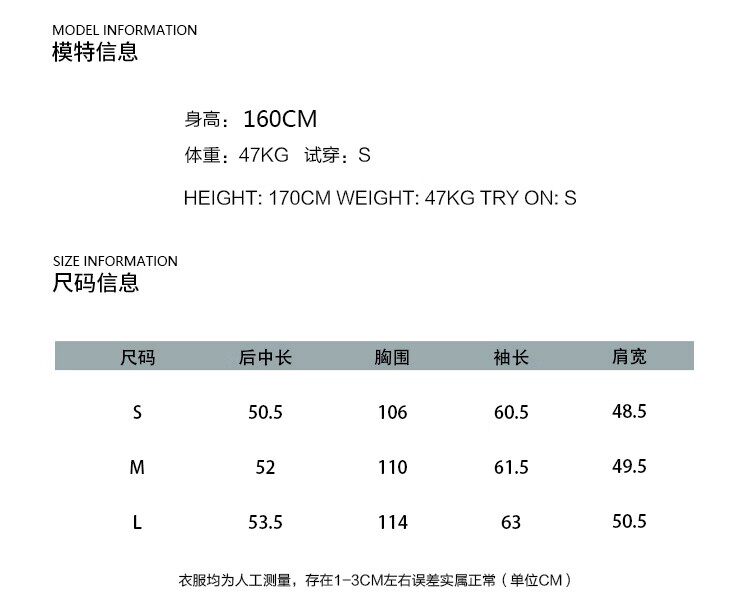 MODEL INFORMATION
模特信息

身高：160CM
体重：47KG 试穿：S

HEIGHT: 170CM WEIGHT: 47KG TRY ON: S

SIZE INFORMATION
尺码信息

| 尺码 | 后中长 | 胸围 | 袖长 | 肩宽 |
|---|---|---|---|---|
| S | 50.5 | 106 | 60.5 | 48.5 |
| M | 52 | 110 | 61.5 | 49.5 |
| L | 53.5 | 114 | 63 | 50.5 |

衣服均为人工测量，存在1-3CM左右误差实属正常（单位CM）